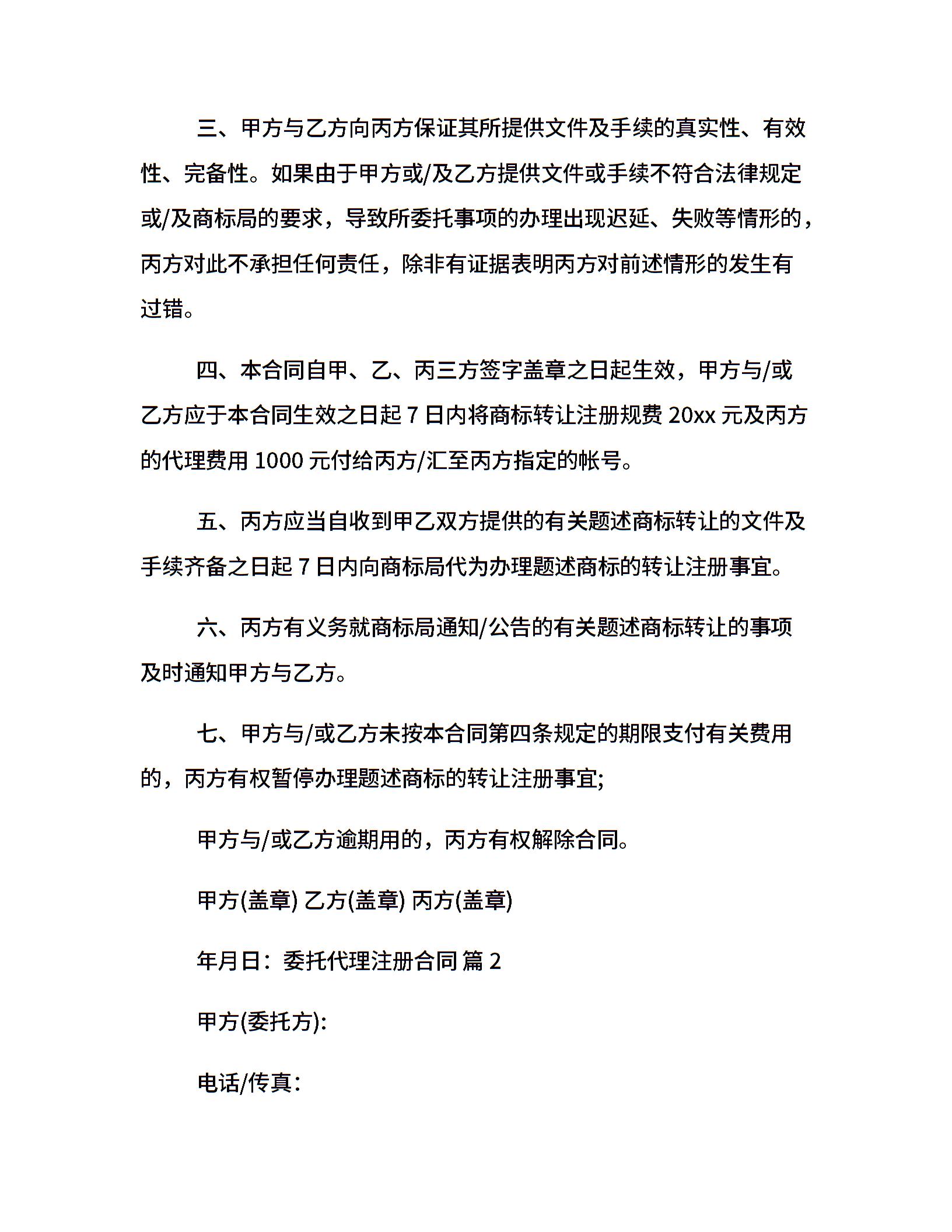 三、甲方与乙方向丙方保证其所提供文件及手续的真实性、有效性、完备性。如果由于甲方或/及乙方提供文件或手续不符合法律规定或/及商标局的要求，导致所委托事项的办理出现迟延、失败等情形的，丙方对此不承担任何责任，除非有证据表明丙方对前述情形的发生有过错。

四、本合同自甲、乙、丙三方签字盖章之日起生效，甲方与/或乙方应于本合同生效之日起 7 日内将商标转让注册规费 20xx 元及丙方的代理费用 1000 元付给丙方/汇至丙方指定的帐号。

五、丙方应当自收到甲乙双方提供的有关题述商标转让的文件及手续齐备之日起 7 日内向商标局代为办理题述商标的转让注册事宜。

六、丙方有义务就商标局通知/公告的有关题述商标转让的事项及时通知甲方与乙方。

七、甲方与/或乙方未按本合同第四条规定的期限支付有关费用的，丙方有权暂停办理题述商标的转让注册事宜;

甲方与/或乙方逾期用的，丙方有权解除合同。

甲方(盖章) 乙方(盖章) 丙方(盖章)

年月日：委托代理注册合同 篇 2

甲方(委托方):

电话/传真：